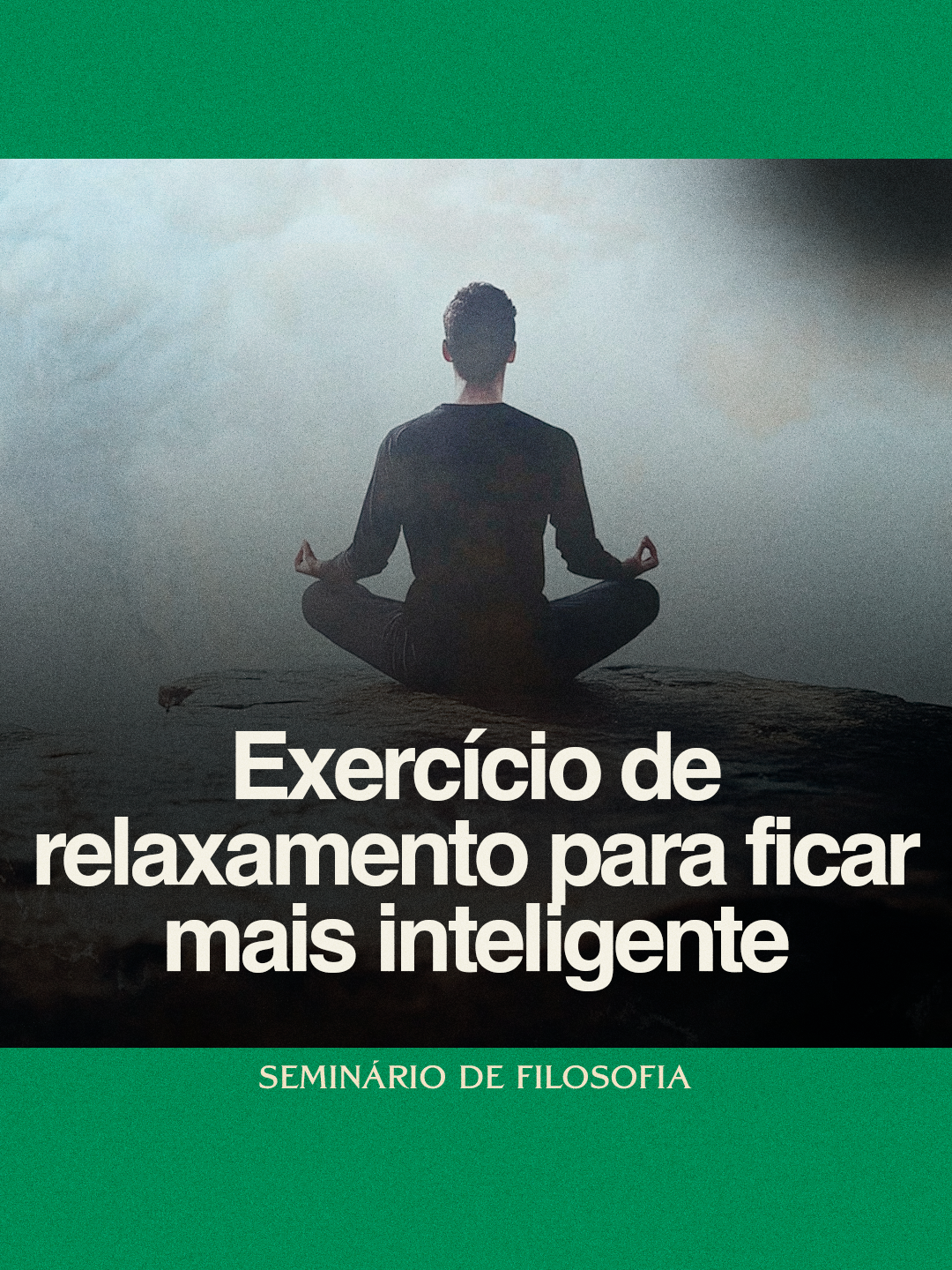 Exercício de relaxamento para ficar mais inteligente

SEMINÁRIO DE FILOSOFIA